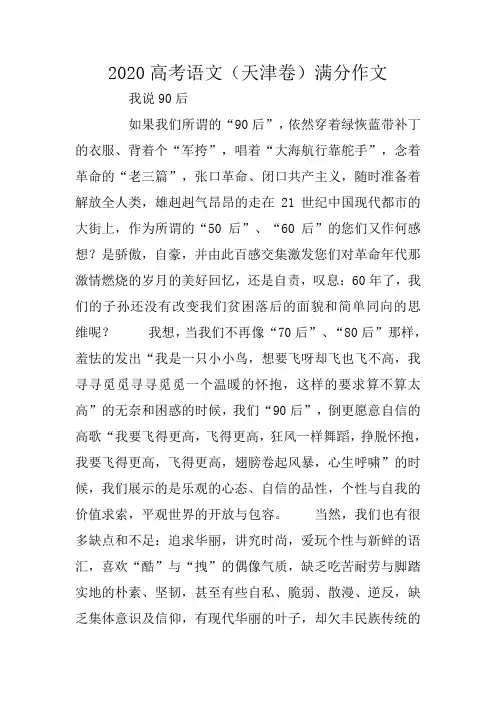 2020 高考语文（天津卷）满分作文

我说 90 后

如果我们所谓的“90 后”，依然穿着绿恢蓝带补丁的衣服、背着个“军挎”，唱着“大海航行靠舵手”，念着革命的“老三篇”，张口革命、闭口共产主义，随时准备着解放全人类，雄赳赳气昂昂的走在 21 世纪中国现代都市的大街上，作为所谓的“50 后”、“60 后”的您们又作何感想？是骄傲，自豪，并由此百感交集激发您们对革命年代那激情燃烧的岁月的美好回忆，还是自责，叹息：60 年了，我们的子孙还没有改变我们贫困落后的面貌和简单同向的思维呢？　　我想，当我们不再像“70 后”、“80 后”那样，羞怯的发出“我是一只小小鸟，想要飞呀却飞也飞不高，我寻寻觅觅寻寻觅觅一个温暖的怀抱，这样的要求算不算太高”的无奈和困惑的时候，我们“90 后”，倒更愿意自信的高歌“我要飞得更高，飞得更高，狂风一样舞蹈，挣脱怀抱，我要飞得更高，飞得更高，翅膀卷起风暴，心生呼啸”的时候，我们展示的是乐观的心态、自信的品性，个性与自我的价值求索，平观世界的开放与包容。　　当然，我们也有很多缺点和不足：追求华丽，讲究时尚，爱玩个性与新鲜的语汇，喜欢“酷”与“拽”的偶像气质，缺乏吃苦耐劳与脚踏实地的朴素、坚韧，甚至有些自私、脆弱、散漫、逆反，缺乏集体意识及信仰，有现代华丽的叶子，却欠丰民族传统的